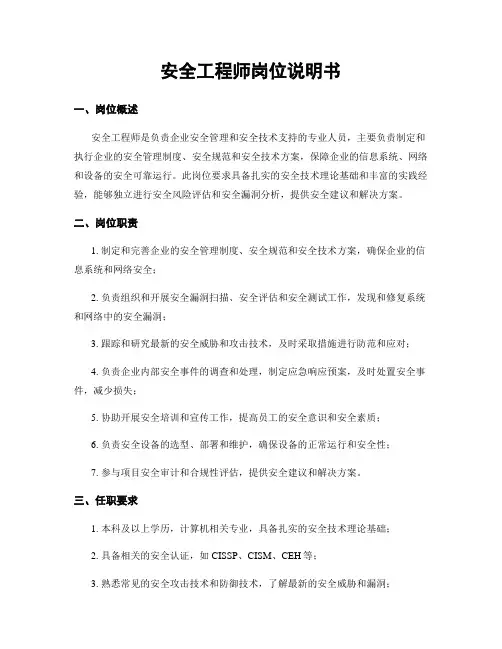 安全工程师岗位说明书

一、岗位概述

安全工程师是负责企业安全管理和安全技术支持的专业人员，主要负责制定和执行企业的安全管理制度、安全规范和安全技术方案，保障企业的信息系统、网络和设备的安全可靠运行。此岗位要求具备扎实的安全技术理论基础和丰富的实践经验，能够独立进行安全风险评估和安全漏洞分析，提供安全建议和解决方案。

二、岗位职责

1. 制定和完善企业的安全管理制度、安全规范和安全技术方案，确保企业的信息系统和网络安全；

2. 负责组织和开展安全漏洞扫描、安全评估和安全测试工作，发现和修复系统和网络中的安全漏洞；

3. 跟踪和研究最新的安全威胁和攻击技术，及时采取措施进行防范和应对；

4. 负责企业内部安全事件的调查和处理，制定应急响应预案，及时处置安全事件，减少损失；

5. 协助开展安全培训和宣传工作，提高员工的安全意识和安全素质；

6. 负责安全设备的选型、部署和维护，确保设备的正常运行和安全性；

7. 参与项目安全审计和合规性评估，提供安全建议和解决方案。

三、任职要求

1. 本科及以上学历，计算机相关专业，具备扎实的安全技术理论基础；

2. 具备相关的安全认证，如 CISSP、CISM、CEH 等；

3. 熟悉常见的安全攻击技术和防御技术，了解最新的安全威胁和漏洞；